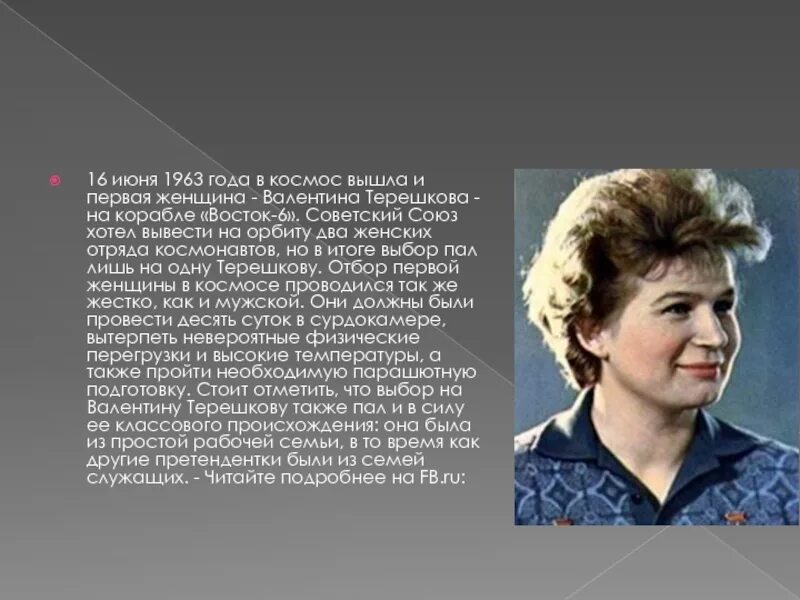 16 июня 1963 года в космос вышла и первая женщина - Валентина Терешкова - на корабле «Восток-6». Советский Союз хотел вывести на орбиту два женских отряда космонавтов, но в итоге выбор пал лишь на одну Терешкову. Отбор первой женщины в космосе проводился так же жестко, как и мужской. Они должны были провести десять суток в сурдокамере, вытерпеть невероятные физические перегрузки и высокие температуры, а также пройти необходимую парашютную подготовку. Стоит отметить, что выбор на Валентину Терешкову также пал и в силу ее классового происхождения: она была из простой рабочей семьи, в то время как другие претендентки были из семей служащих. - Читайте подробнее на FB.ru: